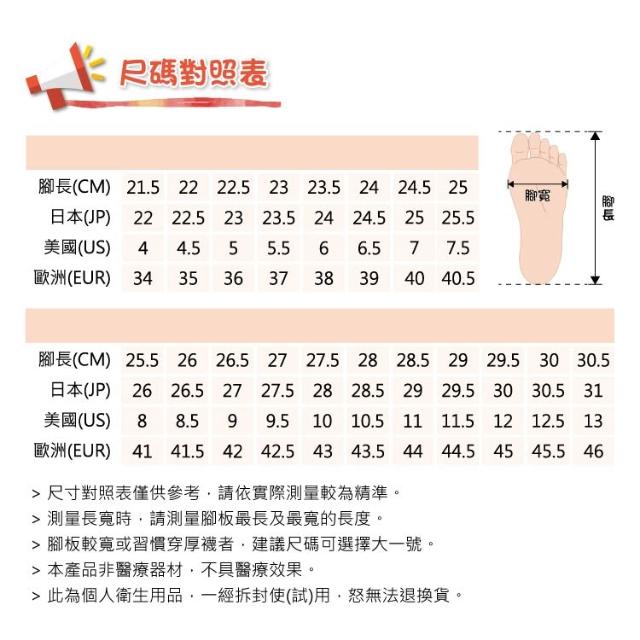 尺碼對照表

| 腳長(CM) | 21.5 | 22 | 22.5 | 23 | 23.5 | 24 | 24.5 | 25 |
|---|---|---|---|---|---|---|---|---|
| 日本(JP) | 22 | 22.5 | 23 | 23.5 | 24 | 24.5 | 25 | 25.5 |
| 美國(US) | 4 | 4.5 | 5 | 5.5 | 6 | 6.5 | 7 | 7.5 |
| 歐洲(EUR) | 34 | 35 | 36 | 37 | 38 | 39 | 40 | 40.5 |

腳寬
腳長

| 腳長(CM) | 25.5 | 26 | 26.5 | 27 | 27.5 | 28 | 28.5 | 29 | 29.5 | 30 | 30.5 |
|---|---|---|---|---|---|---|---|---|---|---|---|
| 日本(JP) | 26 | 26.5 | 27 | 27.5 | 28 | 28.5 | 29 | 29.5 | 30 | 30.5 | 31 |
| 美國(US) | 8 | 8.5 | 9 | 9.5 | 10 | 10.5 | 11 | 11.5 | 12 | 12.5 | 13 |
| 歐洲(EUR) | 41 | 41.5 | 42 | 42.5 | 43 | 43.5 | 44 | 44.5 | 45 | 45.5 | 46 |

> 尺寸對照表僅供參考，請依實際測量較為精準。
> 測量長寬時，請測量腳板最長及最寬的長度。
> 腳板較寬或習慣穿厚襪者，建議尺碼可選擇大一號。
> 本產品非醫療器材，不具醫療效果。
> 此為個人衛生用品，一經拆封使(試)用，恕無法退換貨。